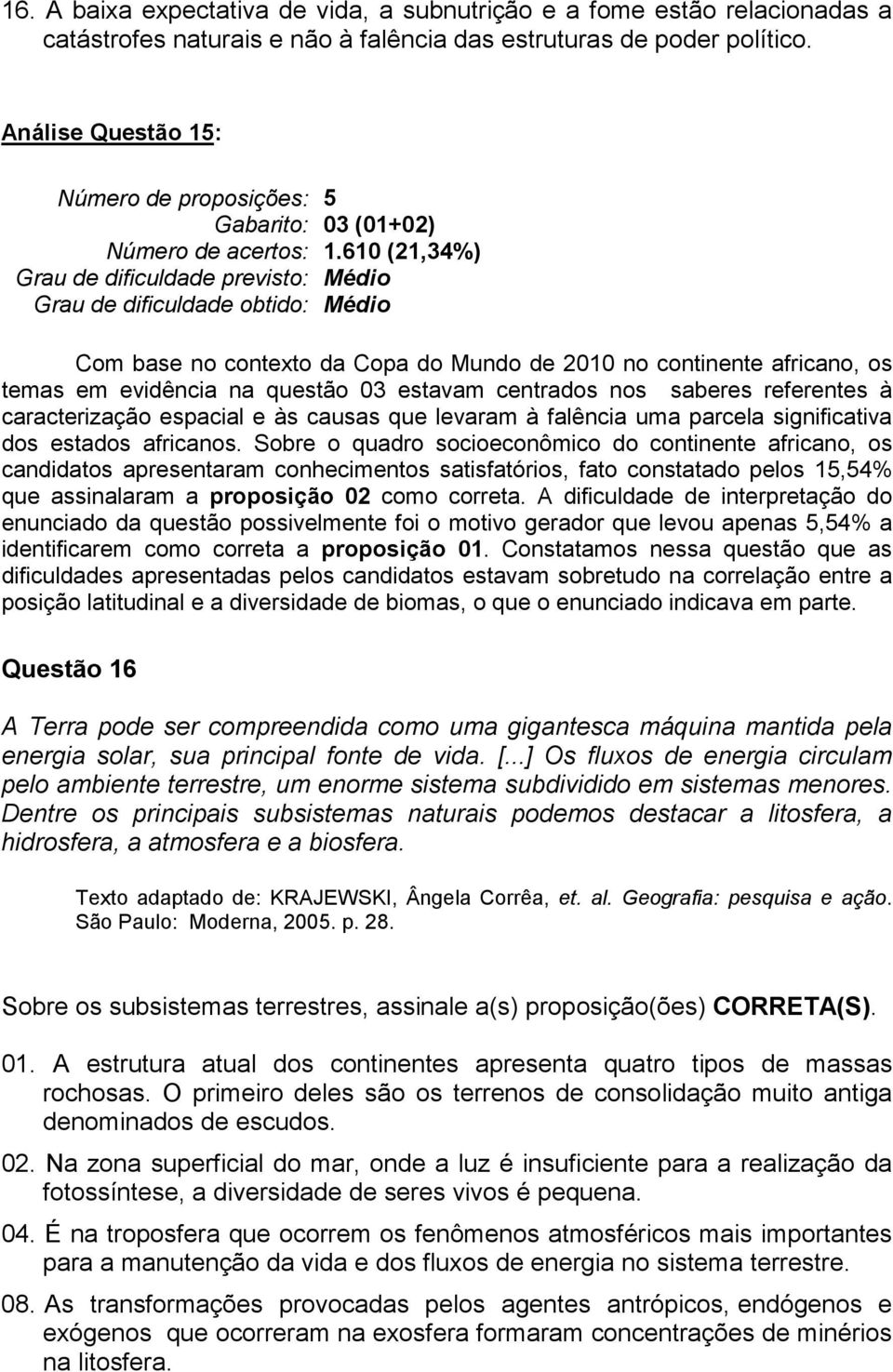 16. A baixa expectativa de vida, a subnutrição e a fome estão relacionadas a catástrofes naturais e não à falência das estruturas de poder político.

Análise Questão 15:

Número de proposições: 5
Gabarito: 03 (01+02)
Número de acertos: 1.610 (21,34%)
Grau de dificuldade previsto: Médio
Grau de dificuldade obtido: Médio

Com base no contexto da Copa do Mundo de 2010 no continente africano, os temas em evidência na questão 03 estavam centrados nos saberes referentes à caracterização espacial e às causas que levaram à falência uma parcela significativa dos estados africanos. Sobre o quadro socioeconômico do continente africano, os candidatos apresentaram conhecimentos satisfatórios, fato constatado pelos 15,54% que assinalaram a proposição 02 como correta. A dificuldade de interpretação do enunciado da questão possivelmente foi o motivo gerador que levou apenas 5,54% a identificarem como correta a proposição 01. Constatamos nessa questão que as dificuldades apresentadas pelos candidatos estavam sobretudo na correlação entre a posição latitudinal e a diversidade de biomas, o que o enunciado indicava em parte.

Questão 16

A Terra pode ser compreendida como uma gigantesca máquina mantida pela energia solar, sua principal fonte de vida. [...] Os fluxos de energia circulam pelo ambiente terrestre, um enorme sistema subdividido em sistemas menores. Dentre os principais subsistemas naturais podemos destacar a litosfera, a hidrosfera, a atmosfera e a biosfera.

Texto adaptado de: KRAJEWSKI, Ângela Corrêa, et. al. Geografia: pesquisa e ação. São Paulo: Moderna, 2005. p. 28.

Sobre os subsistemas terrestres, assinale a(s) proposição(ões) CORRETA(S).

01. A estrutura atual dos continentes apresenta quatro tipos de massas rochosas. O primeiro deles são os terrenos de consolidação muito antiga denominados de escudos.

02. Na zona superficial do mar, onde a luz é insuficiente para a realização da fotossíntese, a diversidade de seres vivos é pequena.

04. É na troposfera que ocorrem os fenômenos atmosféricos mais importantes para a manutenção da vida e dos fluxos de energia no sistema terrestre.

08. As transformações provocadas pelos agentes antrópicos, endógenos e exógenos que ocorreram na exosfera formaram concentrações de minérios na litosfera.